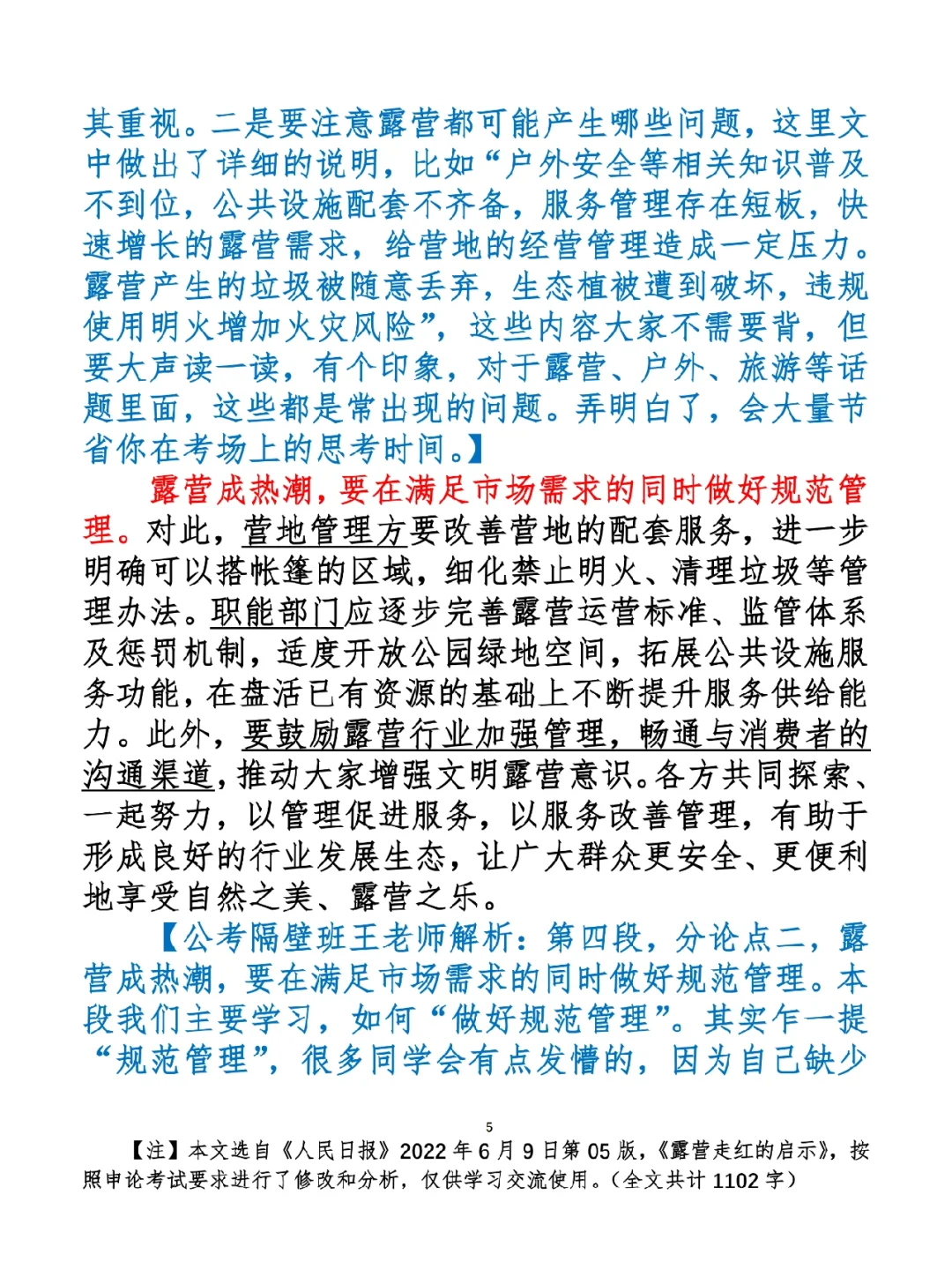 其重视。二是要注意露营都可能产生哪些问题，这里文中做出了详细的说明，比如“户外安全等相关知识普及不到位，公共设施配套不齐备，服务管理存在短板，快速增长的露营需求，给营地的经营管理造成一定压力。露营产生的垃圾被随意丢弃，生态植被遭到破坏，违规使用明火增加火灾风险”，这些内容大家不需要背，但要大声读一读，有个印象，对于露营、户外、旅游等话题里面，这些都是常出现的问题。弄明白了，会大量节省你在考场上的思考时间。】

露营成热潮，要在满足市场需求的同时做好规范管理。对此，营地管理方要改善营地的配套服务，进一步明确可以搭帐篷的区域，细化禁止明火、清理垃圾等管理办法。职能部门应逐步完善露营运营标准、监管体系及惩罚机制，适度开放公园绿地空间，拓展公共设施服务功能，在盘活已有资源的基础上不断提升服务供给能力。此外，要鼓励露营行业加强管理，畅通与消费者的沟通渠道，推动大家增强文明露营意识。各方共同探索、一起努力，以管理促进服务，以服务改善管理，有助于形成良好的行业发展生态，让广大群众更安全、更便利地享受自然之美、露营之乐。

【公考隔壁班王老师解析：第四段，分论点二，露营成热潮，要在满足市场需求的同时做好规范管理。本段我们主要学习，如何“做好规范管理”。其实乍一提“规范管理”，很多同学会有点发懵的，因为自己缺少

5

【注】本文选自《人民日报》2022年6月9日第05版，《露营走红的启示》，按照申论考试要求进行了修改和分析，仅供学习交流使用。（全文共计1102字）